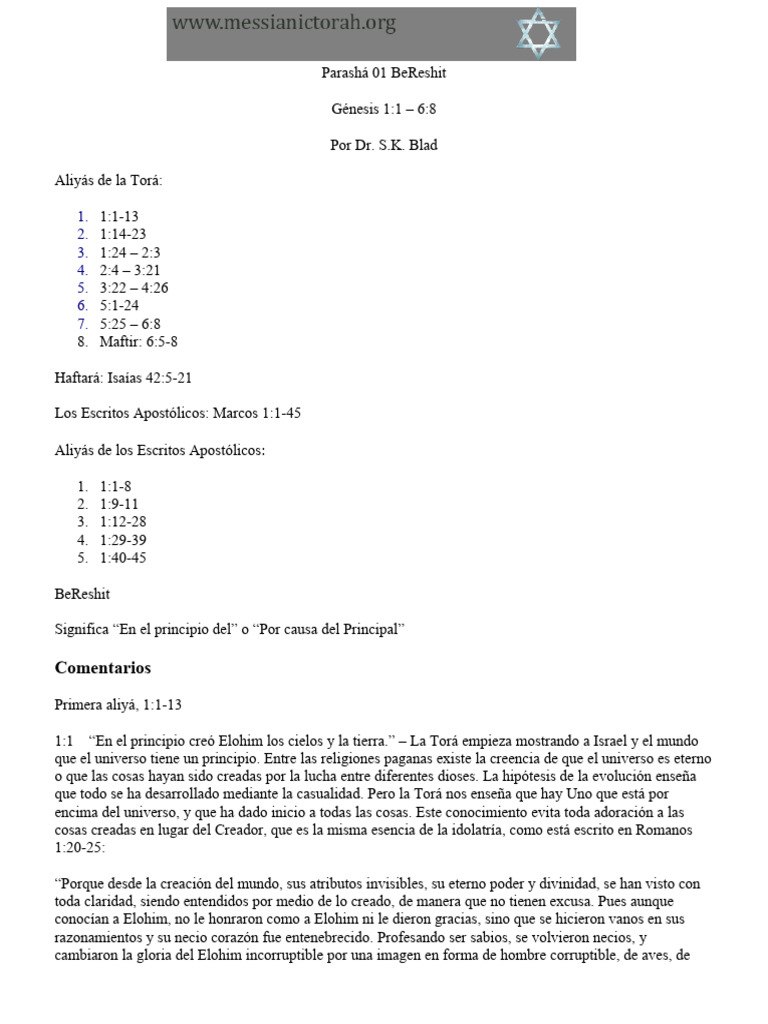 www.messianictorah.org

Parashá 01 BeReshit

Génesis 1:1 – 6:8

Por Dr. S.K. Blad

Aliyás de la Torá:

1. 1:1-13
2. 1:14-23
3. 1:24 – 2:3
4. 2:4 – 3:21
5. 3:22 – 4:26
6. 5:1-24
7. 5:25 – 6:8
8. Maftir: 6:5-8

Haftará: Isaías 42:5-21

Los Escritos Apostólicos: Marcos 1:1-45

Aliyás de los Escritos Apostólicos:

1. 1:1-8
2. 1:9-11
3. 1:12-28
4. 1:29-39
5. 1:40-45

BeReshit

Significa "En el principio del" o "Por causa del Principal"

Comentarios

Primera aliyá, 1:1-13

1:1 "En el principio creó Elohim los cielos y la tierra." – La Torá empieza mostrando a Israel y el mundo que el universo tiene un principio. Entre las religiones paganas existe la creencia de que el universo es eterno o que las cosas hayan sido creadas por la lucha entre diferentes dioses. La hipótesis de la evolución enseña que todo se ha desarrollado mediante la casualidad. Pero la Torá nos enseña que hay Uno que está por encima del universo, y que ha dado inicio a todas las cosas. Este conocimiento evita toda adoración a las cosas creadas en lugar del Creador, que es la misma esencia de la idolatría, como está escrito en Romanos 1:20-25:

"Porque desde la creación del mundo, sus atributos invisibles, su eterno poder y divinidad, se han visto con toda claridad, siendo entendidos por medio de lo creado, de manera que no tienen excusa. Pues aunque conocían a Elohim, no le honraron como a Elohim ni le dieron gracias, sino que se hicieron vanos en sus razonamientos y su necio corazón fue entenebrecido. Profesando ser sabios, se volvieron necios, y cambiaron la gloria del Elohim incorruptible por una imagen en forma de hombre corruptible, de aves, de